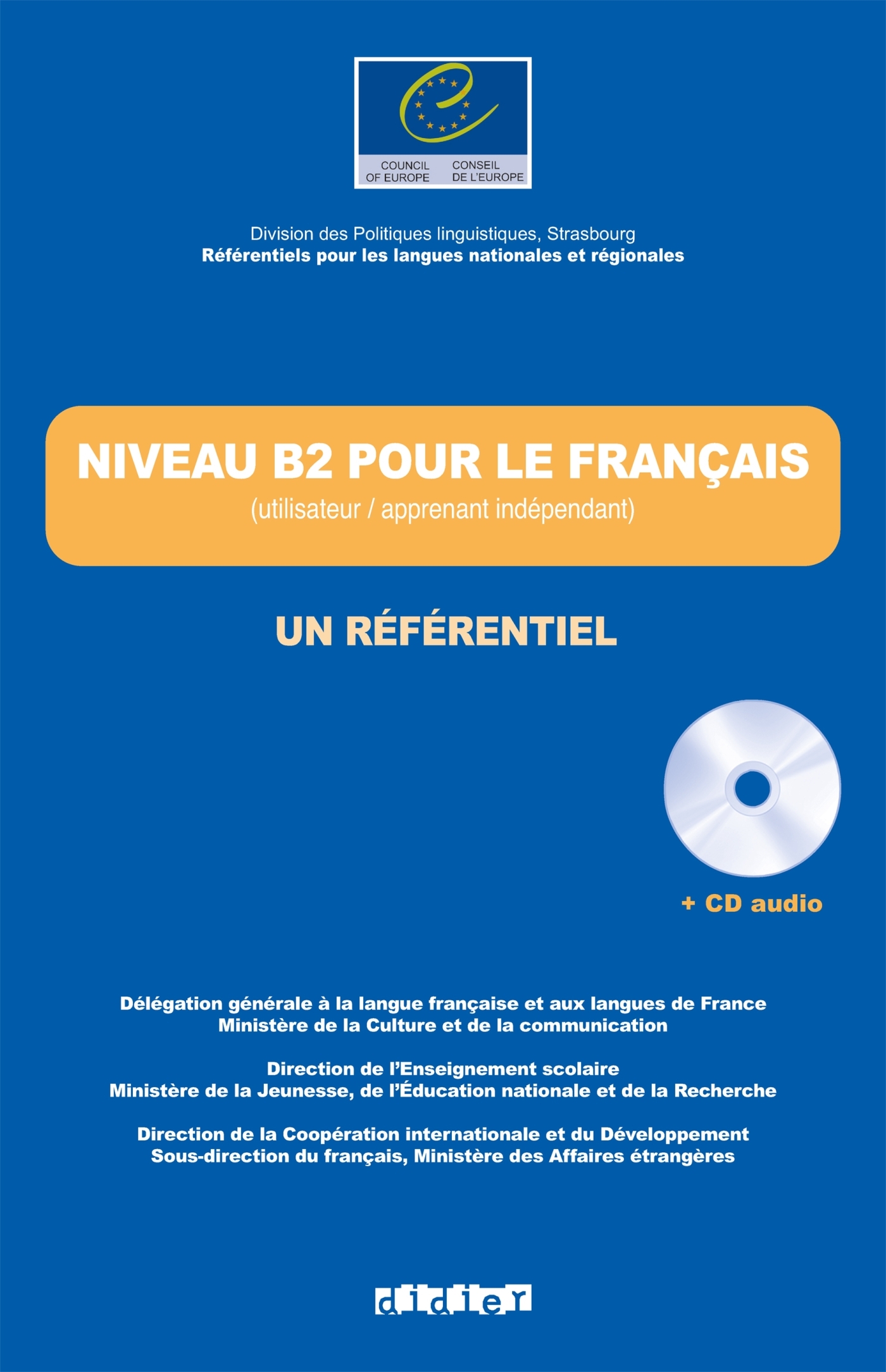 COUNCIL OF EUROPE
CONSEIL DE L'EUROPE

Division des Politiques linguistiques, Strasbourg
Référentiels pour les langues nationales et régionales

NIVEAU B2 POUR LE FRANÇAIS
(utilisateur / apprenant indépendant)

UN RÉFÉRENTIEL

+ CD audio

Délégation générale à la langue française et aux langues de France
Ministère de la Culture et de la communication

Direction de l'Enseignement scolaire
Ministère de la Jeunesse, de l'Éducation nationale et de la Recherche

Direction de la Coopération internationale et du Développement
Sous-direction du français, Ministère des Affaires étrangères

didier